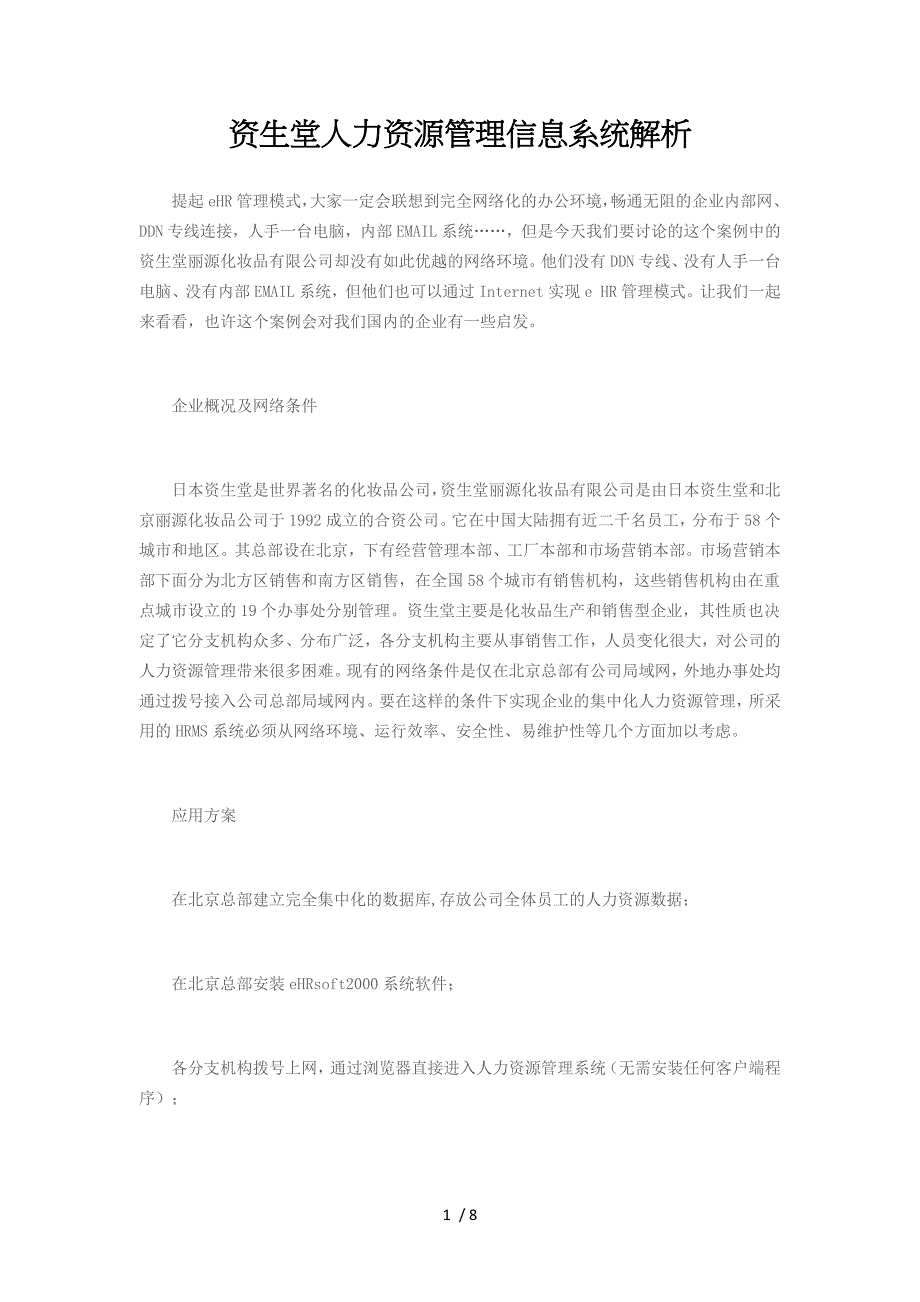 资生堂人力资源管理信息系统解析

提起eHR管理模式，大家一定会联想到完全网络化的办公环境，畅通无阻的企业内部网、DDN专线连接，人手一台电脑，内部EMAIL系统……，但是今天我们要讨论的这个案例中的资生堂丽源化妆品有限公司却没有如此优越的网络环境。他们没有DDN专线、没有人手一台电脑、没有内部EMAIL系统，但他们也可以通过Internet实现e HR管理模式。让我们一起来看看，也许这个案例会对我们国内的企业有一些启发。

企业概况及网络条件

日本资生堂是世界著名的化妆品公司，资生堂丽源化妆品有限公司是由日本资生堂和北京丽源化妆品公司于1992成立的合资公司。它在中国大陆拥有近二千名员工，分布于58个城市和地区。其总部设在北京，下有经营管理本部、工厂本部和市场营销本部。市场营销本部下面分为北方区销售和南方区销售，在全国58个城市有销售机构，这些销售机构由在重点城市设立的19个办事处分别管理。资生堂主要是化妆品生产和销售型企业，其性质也决定了它分支机构众多、分布广泛，各分支机构主要从事销售工作，人员变化很大，对公司的人力资源管理带来很多困难。现有的网络条件是仅在北京总部有公司局域网，外地办事处均通过拨号接入公司总部局域网内。要在这样的条件下实现企业的集中化人力资源管理，所采用的HRMS系统必须从网络环境、运行效率、安全性、易维护性等几个方面加以考虑。

应用方案

在北京总部建立完全集中化的数据库，存放公司全体员工的人力资源数据；

在北京总部安装eHRsoft2000系统软件；

各分支机构拨号上网，通过浏览器直接进入人力资源管理系统（无需安装任何客户端程序）；

1 / 8